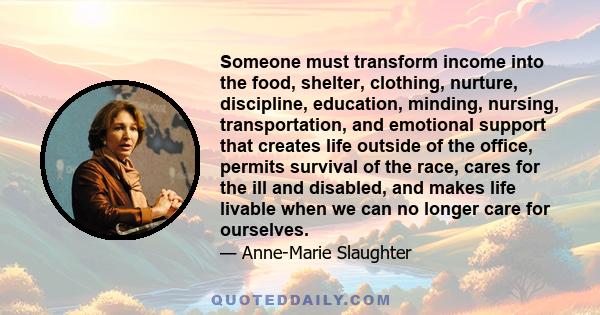 Someone must transform income into the food, shelter, clothing, nurture, discipline, education, minding, nursing, transportation, and emotional support that creates life outside of the office, permits survival of the race, cares for the ill and disabled, and makes life livable when we can no longer care for ourselves.

— Anne-Marie Slaughter

QUOTEDDAILY.COM